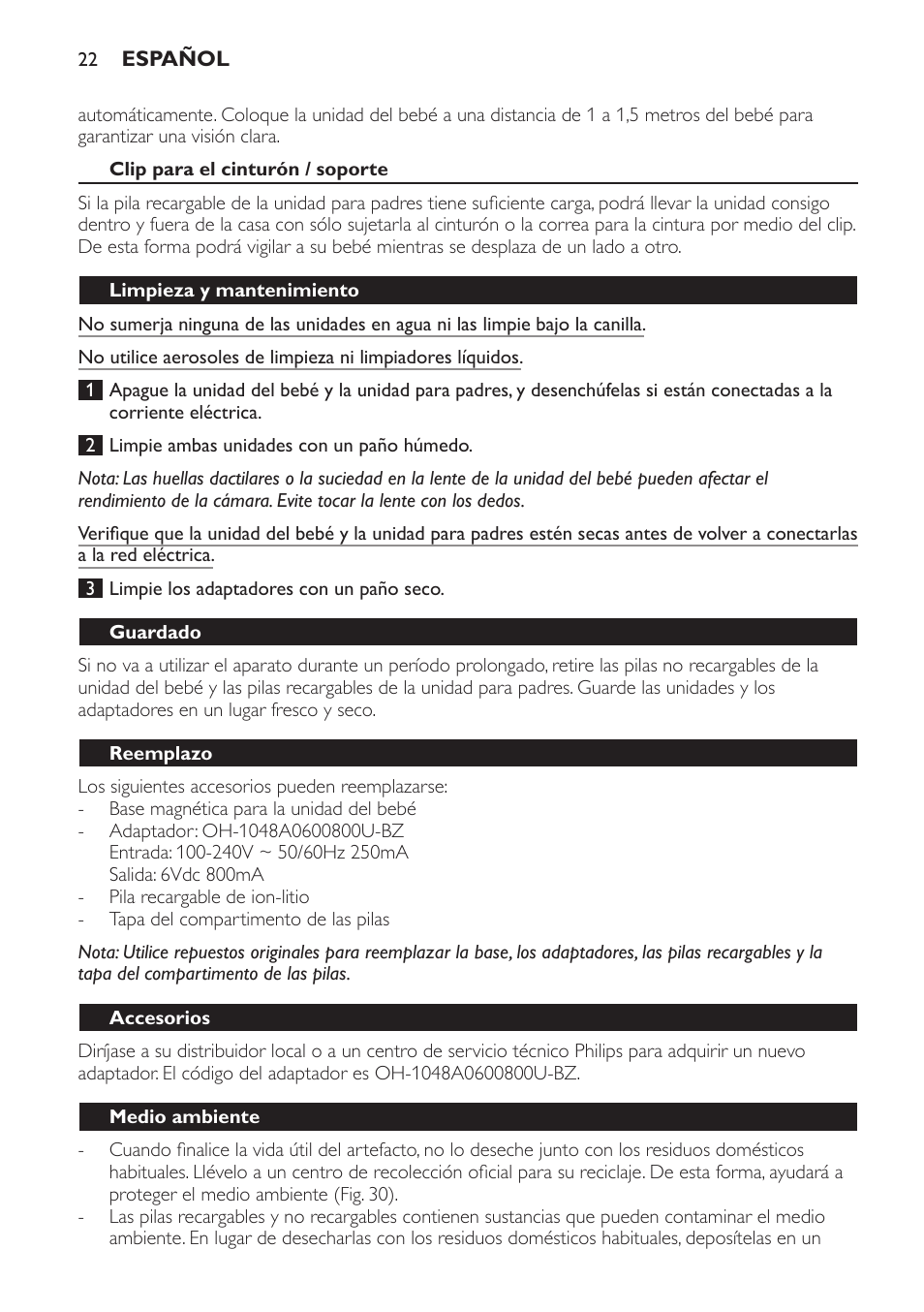 22 ESPAÑOL

automáticamente. Coloque la unidad del bebé a una distancia de 1 a 1,5 metros del bebé para garantizar una visión clara.

Clip para el cinturón / soporte

Si la pila recargable de la unidad para padres tiene suficiente carga, podrá llevar la unidad consigo dentro y fuera de la casa con sólo sujetarla al cinturón o la correa para la cintura por medio del clip. De esta forma podrá vigilar a su bebé mientras se desplaza de un lado a otro.

Limpieza y mantenimiento

No sumerja ninguna de las unidades en agua ni las limpie bajo la canilla.

No utilice aerosoles de limpieza ni limpiadores líquidos.

1 Apague la unidad del bebé y la unidad para padres, y desenchúfelas si están conectadas a la corriente eléctrica.

2 Limpie ambas unidades con un paño húmedo.

Nota: Las huellas dactilares o la suciedad en la lente de la unidad del bebé pueden afectar el rendimiento de la cámara. Evite tocar la lente con los dedos.

Verifique que la unidad del bebé y la unidad para padres estén secas antes de volver a conectarlas a la red eléctrica.

3 Limpie los adaptadores con un paño seco.

Guardado

Si no va a utilizar el aparato durante un período prolongado, retire las pilas no recargables de la unidad del bebé y las pilas recargables de la unidad para padres. Guarde las unidades y los adaptadores en un lugar fresco y seco.

Reemplazo

Los siguientes accesorios pueden reemplazarse:
- Base magnética para la unidad del bebé
- Adaptador: OH-1048A0600800U-BZ
Entrada: 100-240V ~ 50/60Hz 250mA
Salida: 6Vdc 800mA
- Pila recargable de ion-litio
- Tapa del compartimento de las pilas

Nota: Utilice repuestos originales para reemplazar la base, los adaptadores, las pilas recargables y la tapa del compartimento de las pilas.

Accesorios

Diríjase a su distribuidor local o a un centro de servicio técnico Philips para adquirir un nuevo adaptador. El código del adaptador es OH-1048A0600800U-BZ.

Medio ambiente

- Cuando finalice la vida útil del artefacto, no lo deseche junto con los residuos domésticos habituales. Llévelo a un centro de recolección oficial para su reciclaje. De esta forma, ayudará a proteger el medio ambiente (Fig. 30).
- Las pilas recargables y no recargables contienen sustancias que pueden contaminar el medio ambiente. En lugar de desecharlas con los residuos domésticos habituales, deposítelas en un